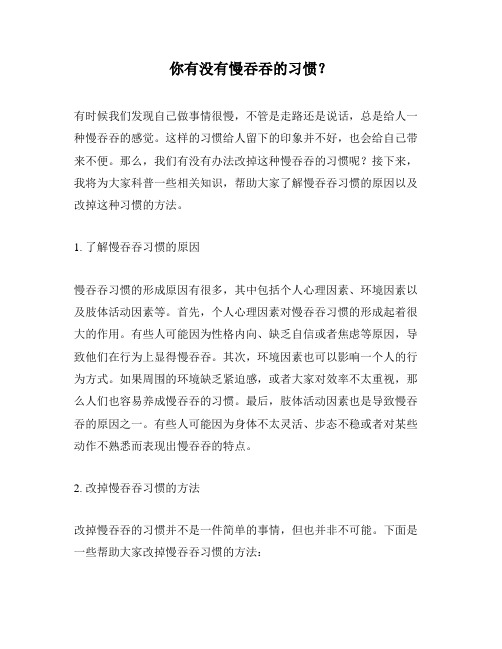 你有没有慢吞吞的习惯？

有时候我们发现自己做事情很慢，不管是走路还是说话，总是给人一种慢吞吞的感觉。这样的习惯给人留下的印象并不好，也会给自己带来不便。那么，我们有没有办法改掉这种慢吞吞的习惯呢？接下来，我将为大家科普一些相关知识，帮助大家了解慢吞吞习惯的原因以及改掉这种习惯的方法。

1. 了解慢吞吞习惯的原因

慢吞吞习惯的形成原因有很多，其中包括个人心理因素、环境因素以及肢体活动因素等。首先，个人心理因素对慢吞吞习惯的形成起着很大的作用。有些人可能因为性格内向、缺乏自信或者焦虑等原因，导致他们在行为上显得慢吞吞。其次，环境因素也可以影响一个人的行为方式。如果周围的环境缺乏紧迫感，或者大家对效率不太重视，那么人们也容易养成慢吞吞的习惯。最后，肢体活动因素也是导致慢吞吞的原因之一。有些人可能因为身体不太灵活、步态不稳或者对某些动作不熟悉而表现出慢吞吞的特点。

2. 改掉慢吞吞习惯的方法

改掉慢吞吞的习惯并不是一件简单的事情，但也并非不可能。下面是一些帮助大家改掉慢吞吞习惯的方法：